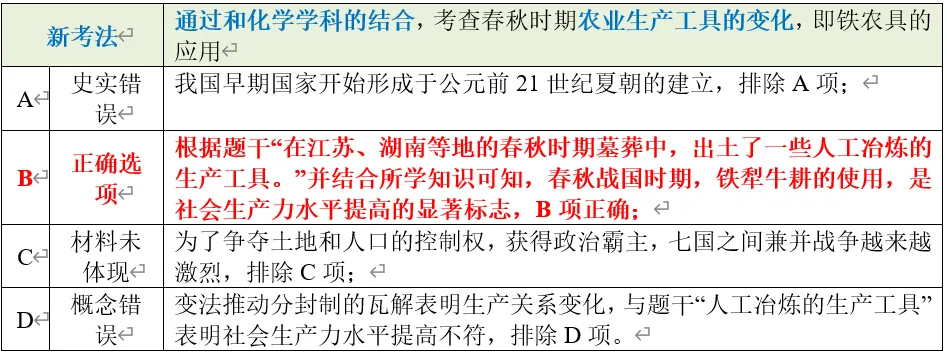 | 新考法 | | 通过和化学学科的结合，考查春秋时期农业生产工具的变化，即铁农具的应用 |
|---|---|---|
| A | 史实错误 | 我国早期国家开始形成于公元前 21 世纪夏朝的建立，排除 A 项； |
| B | 正确选项 | 根据题干“在江苏、湖南等地的春秋时期墓葬中，出土了一些人工冶炼的生产工具。”并结合所学知识可知，春秋战国时期，铁犁牛耕的使用，是社会生产力水平提高的显著标志，B 项正确； |
| C | 材料未体现 | 为了争夺土地和人口的控制权，获得政治霸主，七国之间兼并战争越来越激烈，排除 C 项； |
| D | 概念错误 | 变法推动分封制的瓦解表明生产关系变化，与题干“人工冶炼的生产工具”表明社会生产力水平提高不符，排除 D 项。 |